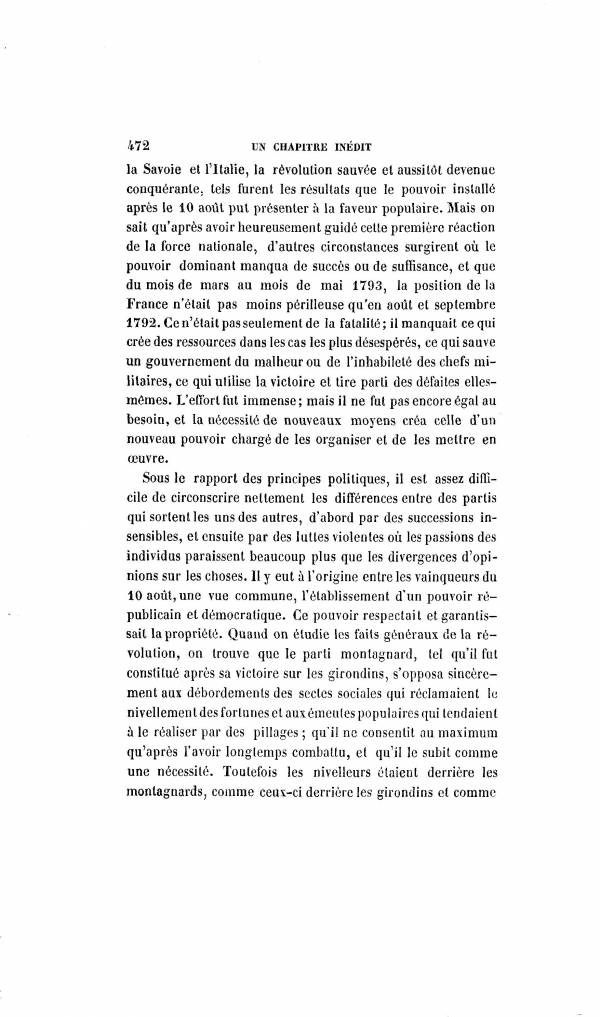 472 UN CHAPITRE INÉDIT

la Savoie et l'Italie, la révolution sauvée et aussitôt devenue conquérante, tels furent les résultats que le pouvoir installé après le 10 août put présenter à la faveur populaire. Mais on sait qu'après avoir heureusement guidé cette première réaction de la force nationale, d'autres circonstances surgirent où le pouvoir dominant manqua de succès ou de suffisance, et que du mois de mars au mois de mai 1793, la position de la France n'était pas moins périlleuse qu'en août et septembre 1792. Ce n'était pas seulement de la fatalité; il manquait ce qui crée des ressources dans les cas les plus désespérés, ce qui sauve un gouvernement du malheur ou de l'inhabileté des chefs militaires, ce qui utilise la victoire et tire parti des défaites elles-mêmes. L'effort fut immense; mais il ne fut pas encore égal au besoin, et la nécessité de nouveaux moyens créa celle d'un nouveau pouvoir chargé de les organiser et de les mettre en œuvre.

Sous le rapport des principes politiques, il est assez difficile de circonscrire nettement les différences entre des partis qui sortent les uns des autres, d'abord par des successions insensibles, et ensuite par des luttes violentes où les passions des individus paraissent beaucoup plus que les divergences d'opinions sur les choses. Il y eut à l'origine entre les vainqueurs du 10 août, une vue commune, l'établissement d'un pouvoir républicain et démocratique. Ce pouvoir respectait et garantissait la propriété. Quand on étudie les faits généraux de la révolution, on trouve que le parti montagnard, tel qu'il fut constitué après sa victoire sur les girondins, s'opposa sincèrement aux débordements des sectes sociales qui réclamaient le nivellement des fortunes et aux émeutes populaires qui tendaient à le réaliser par des pillages; qu'il ne consentit au maximum qu'après l'avoir longtemps combattu, et qu'il le subit comme une nécessité. Toutefois les niveleurs étaient derrière les montagnards, comme ceux-ci derrière les girondins et comme